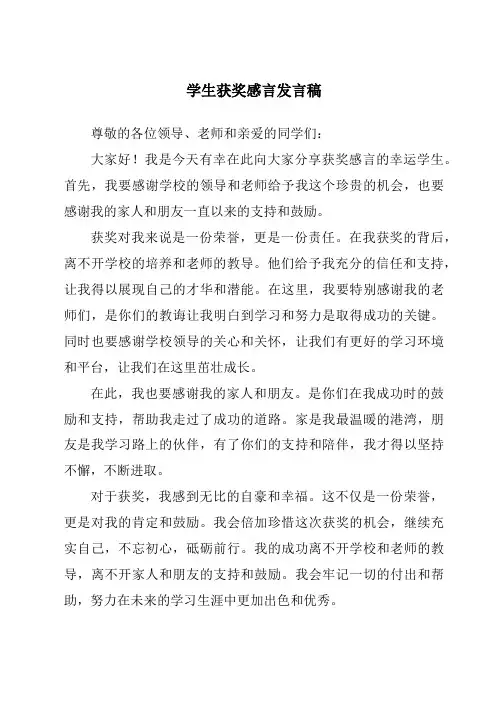 学生获奖感言发言稿

尊敬的各位领导、老师和亲爱的同学们：

大家好！我是今天有幸在此向大家分享获奖感言的幸运学生。首先，我要感谢学校的领导和老师给予我这个珍贵的机会，也要感谢我的家人和朋友一直以来的支持和鼓励。

获奖对我来说是一份荣誉，更是一份责任。在我获奖的背后，离不开学校的培养和老师的教导。他们给予我充分的信任和支持，让我得以展现自己的才华和潜能。在这里，我要特别感谢我的老师们，是你们的教诲让我明白到学习和努力是取得成功的关键。同时也要感谢学校领导的关心和关怀，让我们有更好的学习环境和平台，让我们在这里茁壮成长。

在此，我也要感谢我的家人和朋友。是你们在我成功时的鼓励和支持，帮助我走过了成功的道路。家是我最温暖的港湾，朋友是我学习路上的伙伴，有了你们的支持和陪伴，我才得以坚持不懈，不断进取。

对于获奖，我感到无比的自豪和幸福。这不仅是一份荣誉，更是对我的肯定和鼓励。我会倍加珍惜这次获奖的机会，继续充实自己，不忘初心，砥砺前行。我的成功离不开学校和老师的教导，离不开家人和朋友的支持和鼓励。我会牢记一切的付出和帮助，努力在未来的学习生涯中更加出色和优秀。